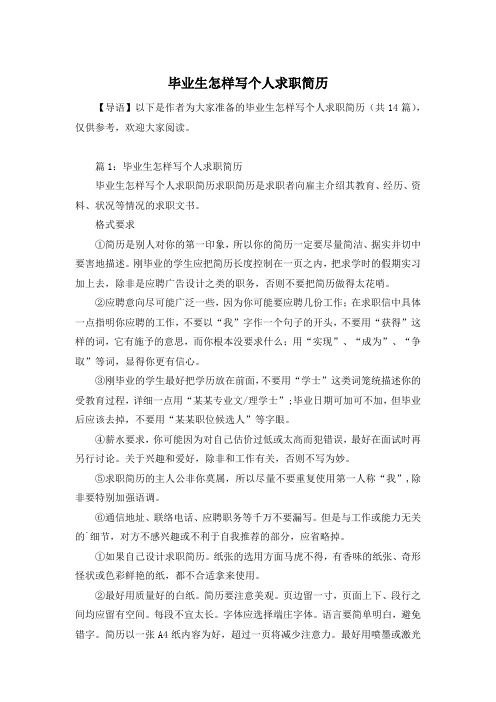 毕业生怎样写个人求职简历

【导语】以下是作者为大家准备的毕业生怎样写个人求职简历（共14篇），仅供参考，欢迎大家阅读。

篇1：毕业生怎样写个人求职简历

毕业生怎样写个人求职简历求职简历是求职者向雇主介绍其教育、经历、资料、状况等情况的求职文书。

格式要求

①简历是别人对你的第一印象，所以你的简历一定要尽量简洁、据实并切中要害地描述。刚毕业的学生应把简历长度控制在一页之内，把求学时的假期实习加上去，除非是应聘广告设计之类的职务，否则不要把简历做得太花哨。

②应聘意向尽可能广泛一些，因为你可能要应聘几份工作；在求职信中具体一点指明你应聘的工作，不要以“我”字作一个句子的开头，不要用“获得”这样的词，它有施予的意思，而你根本没要求什么；用“实现”、“成为”、“争取”等词，显得你更有信心。

③刚毕业的学生最好把学历放在前面，不要用“学士”这类词笼统描述你的受教育过程，详细一点用“某某专业文/理学士”；毕业日期可加可不加，但毕业后应该去掉，不要用“某某职位候选人”等字眼。

④薪水要求，你可能因为对自己估价过低或太高而犯错误，最好在面试时再另行讨论。关于兴趣和爱好，除非和工作有关，否则不写为妙。

⑤求职简历的主人公非你莫属，所以尽量不要重复使用第一人称“我”，除非要特别加强语调。

⑥通信地址、联络电话、应聘职务等千万不要漏写。但是与工作或能力无关的`细节，对方不感兴趣或不利于自我推荐的部分，应省略掉。

①如果自己设计求职简历。纸张的选用方面马虎不得，有香味的纸张、奇形怪状或色彩鲜艳的纸，都不合适拿来使用。

②最好用质量好的白纸。简历要注意美观。页边留一寸，页面上下、段行之间均应留有空间。每段不宜太长。字体应选择端庄字体。语言要简单明白，避免错字。简历以一张A4纸内容为好，超过一页将减少注意力。最好用喷墨或激光